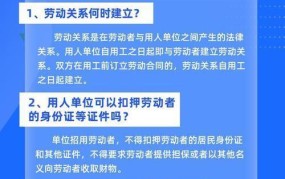 1、劳动关系何时建立？

劳动关系是在劳动者与用人单位之间产生的法律关系。用人单位自用工之日起即与劳动者建立劳动关系。双方在用工前订立劳动合同的，劳动关系自用工之日起建立。

2、用人单位可以扣押劳动者的身份证等证件吗？

单位招用劳动者，不得扣押劳动者的居民身份证和其他证件，不得要求劳动者提供担保或者以其他名义向劳动者收取财物。